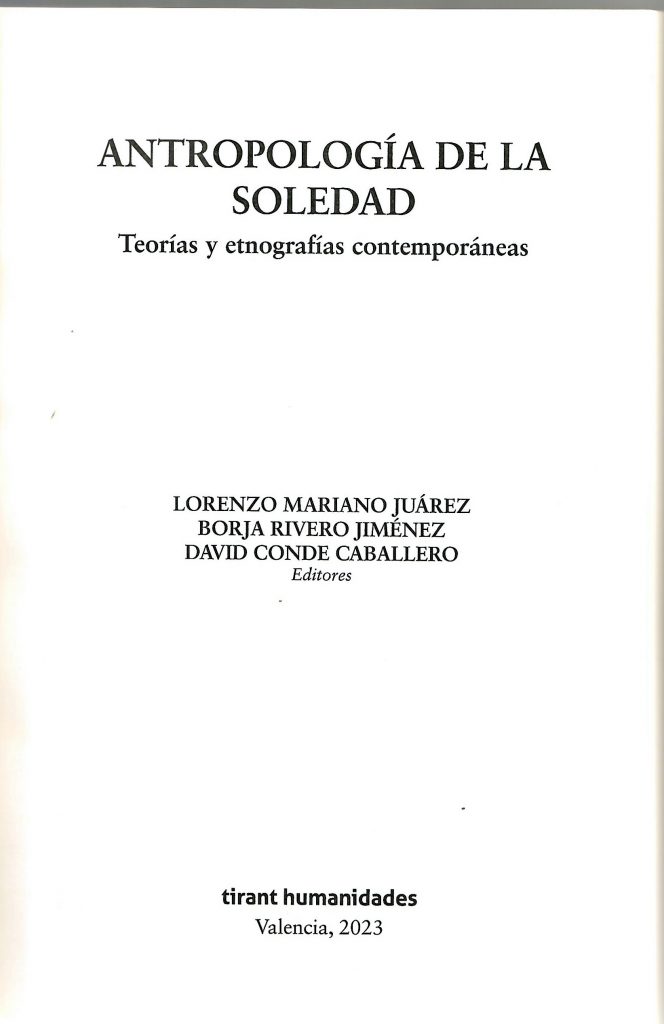 ANTROPOLOGÍA DE LA SOLEDAD

Teorías y etnografías contemporáneas

LORENZO MARIANO JUÁREZ
BORJA RIVERO JIMÉNEZ
DAVID CONDE CABALLERO
Editores

tirant humanidades
Valencia, 2023